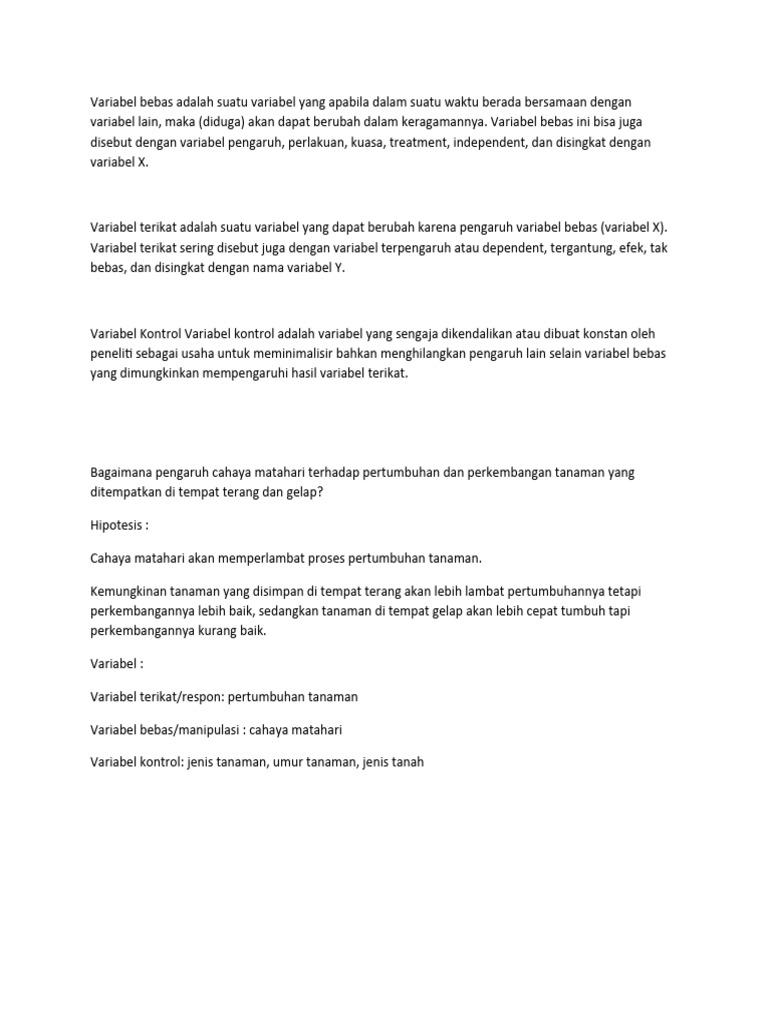 Variabel bebas adalah suatu variabel yang apabila dalam suatu waktu berada bersamaan dengan variabel lain, maka (diduga) akan dapat berubah dalam keragamannya. Variabel bebas ini bisa juga disebut dengan variabel pengaruh, perlakuan, kuasa, treatment, independent, dan disingkat dengan variabel X.

Variabel terikat adalah suatu variabel yang dapat berubah karena pengaruh variabel bebas (variabel X). Variabel terikat sering disebut juga dengan variabel terpengaruh atau dependent, tergantung, efek, tak bebas, dan disingkat dengan nama variabel Y.

Variabel Kontrol Variabel kontrol adalah variabel yang sengaja dikendalikan atau dibuat konstan oleh peneliti sebagai usaha untuk meminimalisir bahkan menghilangkan pengaruh lain selain variabel bebas yang dimungkinkan mempengaruhi hasil variabel terikat.

Bagaimana pengaruh cahaya matahari terhadap pertumbuhan dan perkembangan tanaman yang ditempatkan di tempat terang dan gelap?

Hipotesis :

Cahaya matahari akan memperlambat proses pertumbuhan tanaman.

Kemungkinan tanaman yang disimpan di tempat terang akan lebih lambat pertumbuhannya tetapi perkembangannya lebih baik, sedangkan tanaman di tempat gelap akan lebih cepat tumbuh tapi perkembangannya kurang baik.

Variabel :

Variabel terikat/respon: pertumbuhan tanaman

Variabel bebas/manipulasi : cahaya matahari

Variabel kontrol: jenis tanaman, umur tanaman, jenis tanah